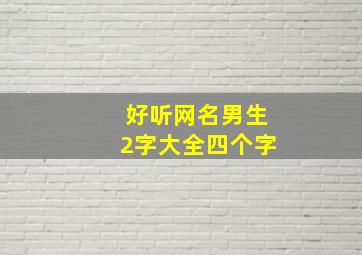 好听网名男生
2字大全四个字